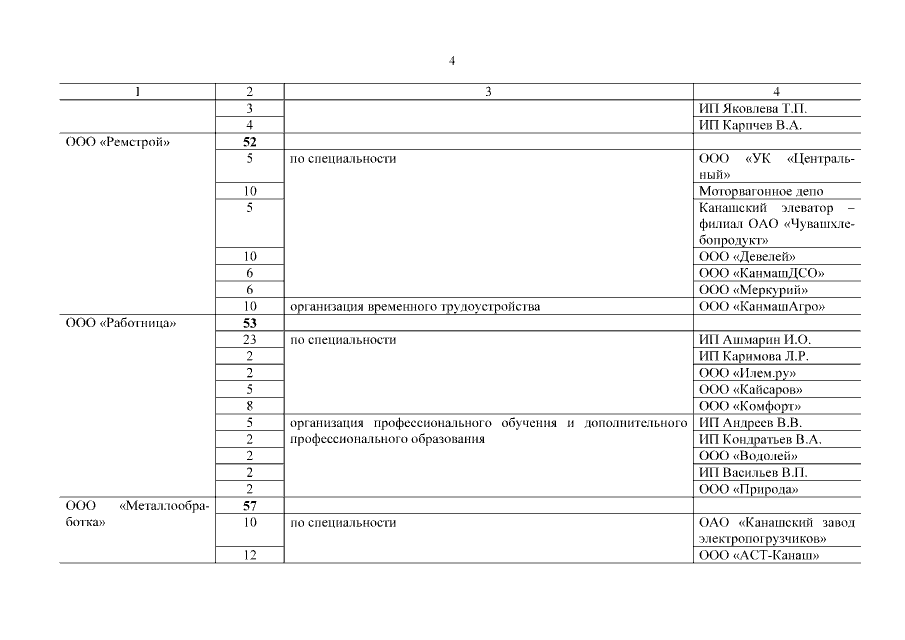 4

| 1 | 2 | 3 | 4 |
|---|---|---|---|
| | 3 | | ИП Яковлева Т.П. |
| | 4 | | ИП Карпчев В.А. |
| ООО «Ремстрой» | **52** | | |
| | 5 | по специальности | ООО «УК «Центральный» |
| | 10 | | Моторвагонное депо |
| | 5 | | Канашский элеватор – филиал ОАО «Чувашхлебопродукт» |
| | 10 | | ООО «Девелей» |
| | 6 | | ООО «КанмашДСО» |
| | 6 | | ООО «Меркурий» |
| | 10 | организация временного трудоустройства | ООО «КанмашАгро» |
| ООО «Работница» | **53** | | |
| | 23 | по специальности | ИП Ашмарин И.О. |
| | 2 | | ИП Каримова Л.Р. |
| | 2 | | ООО «Илем.ру» |
| | 5 | | ООО «Кайсаров» |
| | 8 | | ООО «Комфорт» |
| | 5 | организация профессионального обучения и дополнительного профессионального образования | ИП Андреев В.В. |
| | 2 | | ИП Кондратьев В.А. |
| | 2 | | ООО «Водолей» |
| | 2 | | ИП Васильев В.П. |
| | 2 | | ООО «Природа» |
| ООО «Металлообработка» | **57** | | |
| | 10 | по специальности | ОАО «Канашский завод электропогрузчиков» |
| | 12 | | ООО «АСТ-Канаш» |